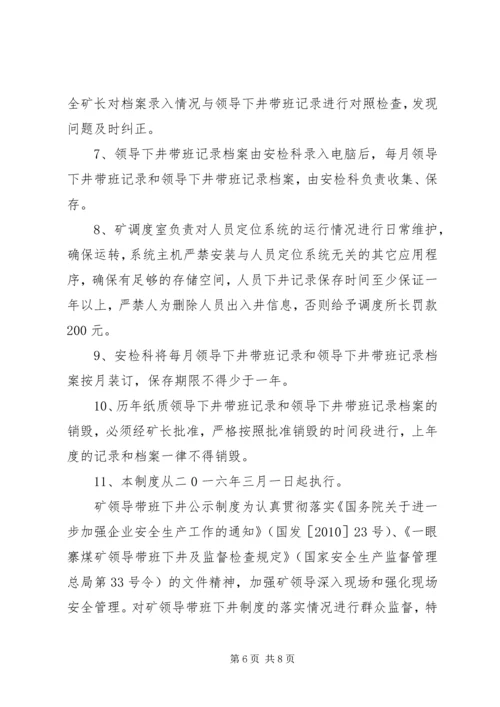 全矿长对档案录入情况与领导下井带班记录进行对照检查，发现问题及时纠正。

7、领导下井带班记录档案由安检科录入电脑后，每月领导下井带班记录和领导下井带班记录档案，由安检科负责收集、保存。

8、矿调度室负责对人员定位系统的运行情况进行日常维护，确保运转，系统主机严禁安装与人员定位系统无关的其它应用程序，确保有足够的存储空间，人员下井记录保存时间至少保证一年以上，严禁人为删除人员出入井信息，否则给予调度所长罚款200元。

9、安检科将每月领导下井带班记录和领导下井带班记录档案按月装订，保存期限不得少于一年。

10、历年纸质领导下井带班记录和领导下井带班记录档案的销毁，必须经矿长批准，严格按照批准销毁的时间段进行，上年度的记录和档案一律不得销毁。

11、本制度从二0一六年三月一日起执行。

矿领导带班下井公示制度为认真贯彻落实《国务院关于进一步加强企业安全生产工作的通知》（国发［2010］23号）、《一眼寨煤矿领导带班下井及监督检查规定》（国家安全生产监督管理总局第33号令）的文件精神，加强矿领导深入现场和强化现场安全管理。对矿领导带班下井制度的落实情况进行群众监督，特

第6页 共8页